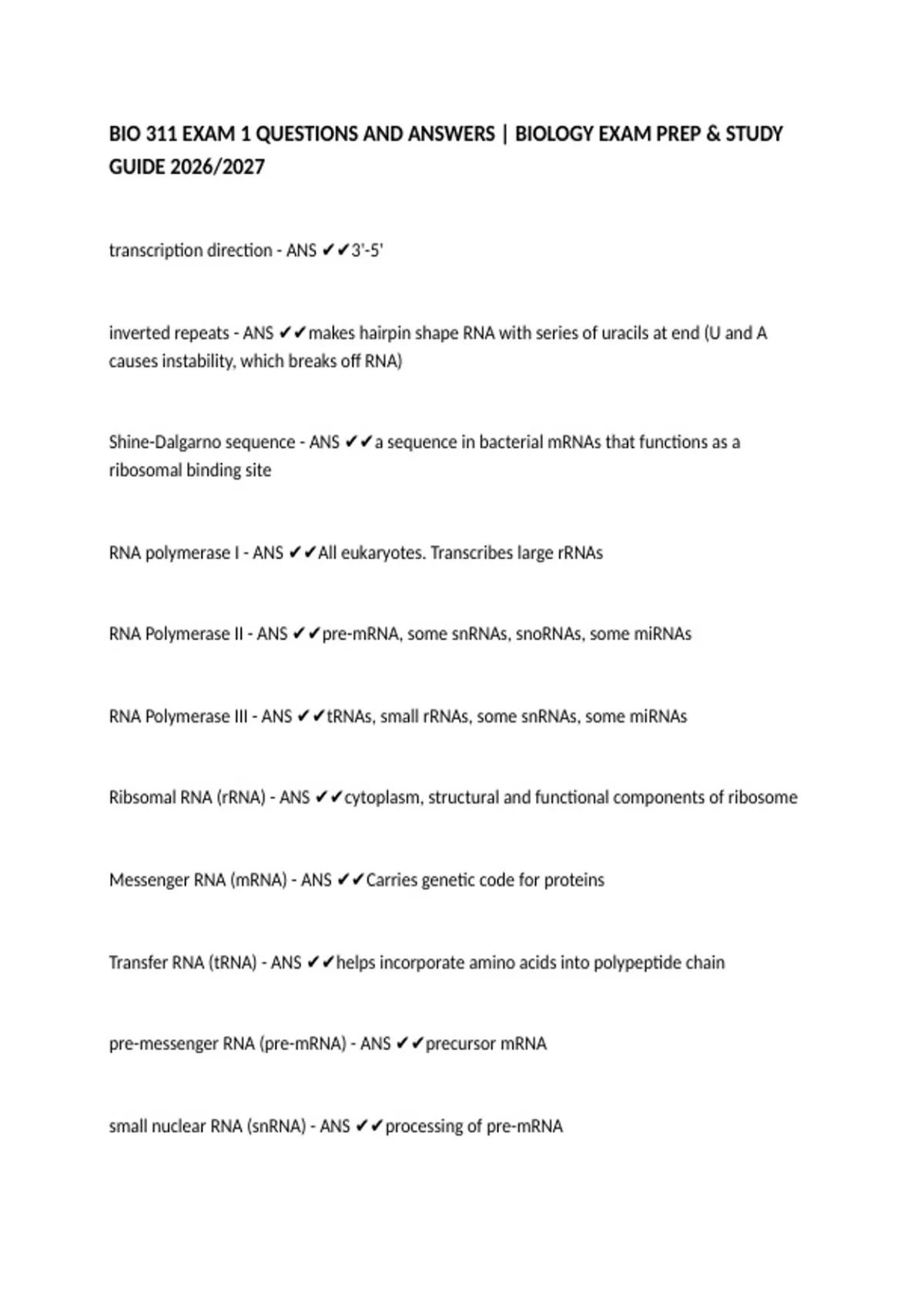 BIO 311 EXAM 1 QUESTIONS AND ANSWERS | BIOLOGY EXAM PREP & STUDY GUIDE 2026/2027

transcription direction - ANS ✔✔3'-5'

inverted repeats - ANS ✔✔makes hairpin shape RNA with series of uracils at end (U and A causes instability, which breaks off RNA)

Shine-Dalgarno sequence - ANS ✔✔a sequence in bacterial mRNAs that functions as a ribosomal binding site

RNA polymerase I - ANS ✔✔All eukaryotes. Transcribes large rRNAs

RNA Polymerase II - ANS ✔✔pre-mRNA, some snRNAs, snoRNAs, some miRNAs

RNA Polymerase III - ANS ✔✔tRNAs, small rRNAs, some snRNAs, some miRNAs

Ribsomal RNA (rRNA) - ANS ✔✔cytoplasm, structural and functional components of ribosome

Messenger RNA (mRNA) - ANS ✔✔Carries genetic code for proteins

Transfer RNA (tRNA) - ANS ✔✔helps incorporate amino acids into polypeptide chain

pre-messenger RNA (pre-mRNA) - ANS ✔✔precursor mRNA

small nuclear RNA (snRNA) - ANS ✔✔processing of pre-mRNA